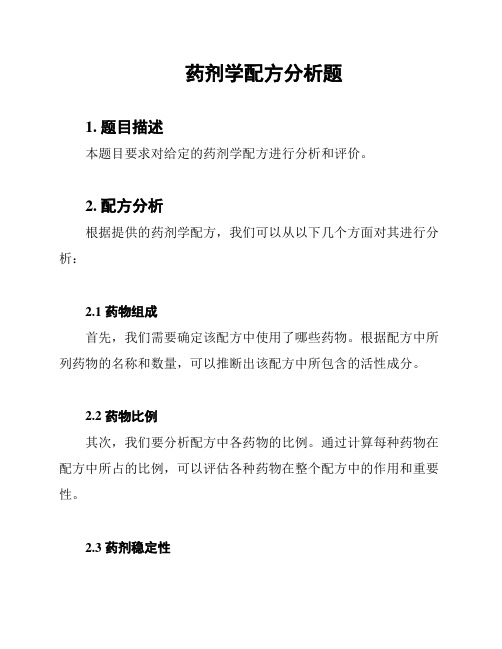 药剂学配方分析题

1. 题目描述

本题目要求对给定的药剂学配方进行分析和评价。

2. 配方分析

根据提供的药剂学配方，我们可以从以下几个方面对其进行分析：

2.1 药物组成

首先，我们需要确定该配方中使用了哪些药物。根据配方中所列药物的名称和数量，可以推断出该配方中所包含的活性成分。

2.2 药物比例

其次，我们要分析配方中各药物的比例。通过计算每种药物在配方中所占的比例，可以评估各种药物在整个配方中的作用和重要性。

2.3 药剂稳定性